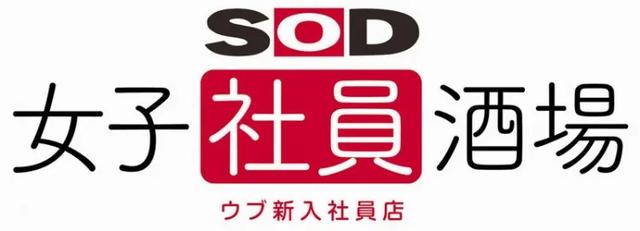 SOD
女子社員酒場
ウブ新入社員店